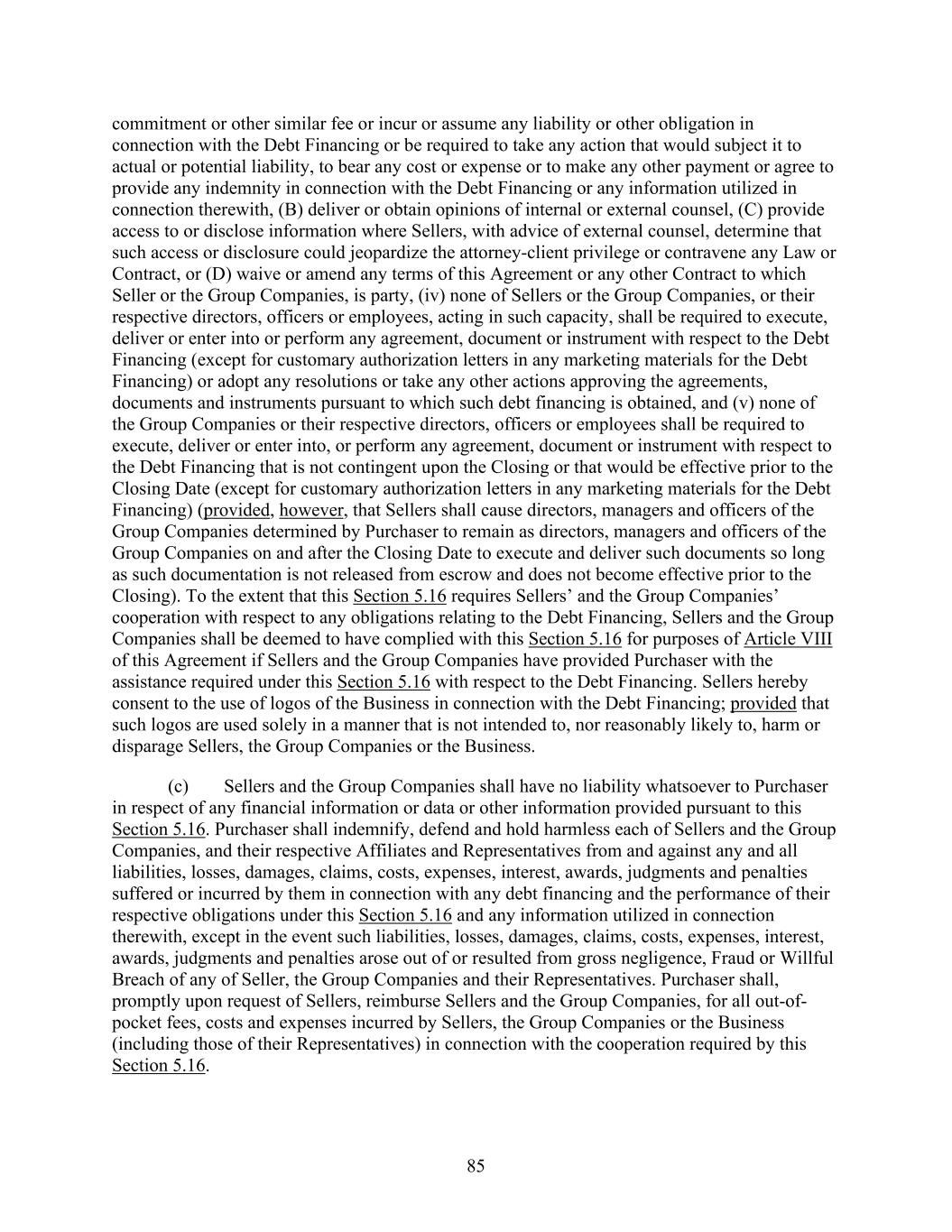 commitment or other similar fee or incur or assume any liability or other obligation in connection with the Debt Financing or be required to take any action that would subject it to actual or potential liability, to bear any cost or expense or to make any other payment or agree to provide any indemnity in connection with the Debt Financing or any information utilized in connection therewith, (B) deliver or obtain opinions of internal or external counsel, (C) provide access to or disclose information where Sellers, with advice of external counsel, determine that such access or disclosure could jeopardize the attorney-client privilege or contravene any Law or Contract, or (D) waive or amend any terms of this Agreement or any other Contract to which Seller or the Group Companies, is party, (iv) none of Sellers or the Group Companies, or their respective directors, officers or employees, acting in such capacity, shall be required to execute, deliver or enter into or perform any agreement, document or instrument with respect to the Debt Financing (except for customary authorization letters in any marketing materials for the Debt Financing) or adopt any resolutions or take any other actions approving the agreements, documents and instruments pursuant to which such debt financing is obtained, and (v) none of the Group Companies or their respective directors, officers or employees shall be required to execute, deliver or enter into, or perform any agreement, document or instrument with respect to the Debt Financing that is not contingent upon the Closing or that would be effective prior to the Closing Date (except for customary authorization letters in any marketing materials for the Debt Financing) (provided, however, that Sellers shall cause directors, managers and officers of the Group Companies determined by Purchaser to remain as directors, managers and officers of the Group Companies on and after the Closing Date to execute and deliver such documents so long as such documentation is not released from escrow and does not become effective prior to the Closing). To the extent that this Section 5.16 requires Sellers' and the Group Companies' cooperation with respect to any obligations relating to the Debt Financing, Sellers and the Group Companies shall be deemed to have complied with this Section 5.16 for purposes of Article VIII of this Agreement if Sellers and the Group Companies have provided Purchaser with the assistance required under this Section 5.16 with respect to the Debt Financing. Sellers hereby consent to the use of logos of the Business in connection with the Debt Financing; provided that such logos are used solely in a manner that is not intended to, nor reasonably likely to, harm or disparage Sellers, the Group Companies or the Business.

(c) Sellers and the Group Companies shall have no liability whatsoever to Purchaser in respect of any financial information or data or other information provided pursuant to this Section 5.16. Purchaser shall indemnify, defend and hold harmless each of Sellers and the Group Companies, and their respective Affiliates and Representatives from and against any and all liabilities, losses, damages, claims, costs, expenses, interest, awards, judgments and penalties suffered or incurred by them in connection with any debt financing and the performance of their respective obligations under this Section 5.16 and any information utilized in connection therewith, except in the event such liabilities, losses, damages, claims, costs, expenses, interest, awards, judgments and penalties arose out of or resulted from gross negligence, Fraud or Willful Breach of any of Seller, the Group Companies and their Representatives. Purchaser shall, promptly upon request of Sellers, reimburse Sellers and the Group Companies, for all out-of-pocket fees, costs and expenses incurred by Sellers, the Group Companies or the Business (including those of their Representatives) in connection with the cooperation required by this Section 5.16.

85